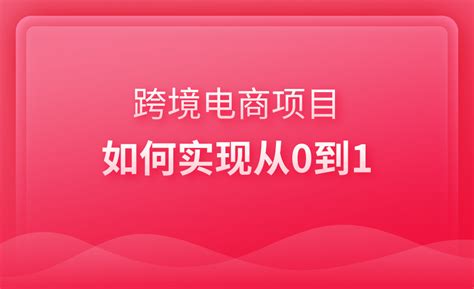 跨境电商项目

如何实现从0到1